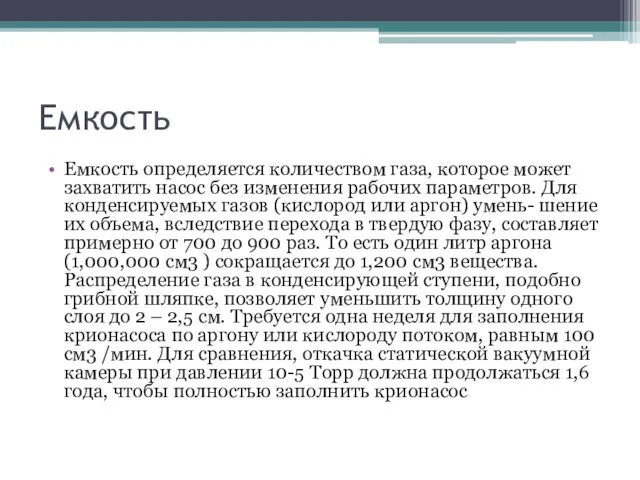 Емкость

• Емкость определяется количеством газа, которое может захватить насос без изменения рабочих параметров. Для конденсируемых газов (кислород или аргон) умень- шение их объема, вследствие перехода в твердую фазу, составляет примерно от 700 до 900 раз. То есть один литр аргона (1,000,000 см3 ) сокращается до 1,200 см3 вещества. Распределение газа в конденсирующей ступени, подобно грибной шляпке, позволяет уменьшить толщину одного слоя до 2 – 2,5 см. Требуется одна неделя для заполнения крионасоса по аргону или кислороду потоком, равным 100 см3 /мин. Для сравнения, откачка статической вакуумной камеры при давлении 10-5 Торр должна продолжаться 1,6 года, чтобы полностью заполнить крионасос